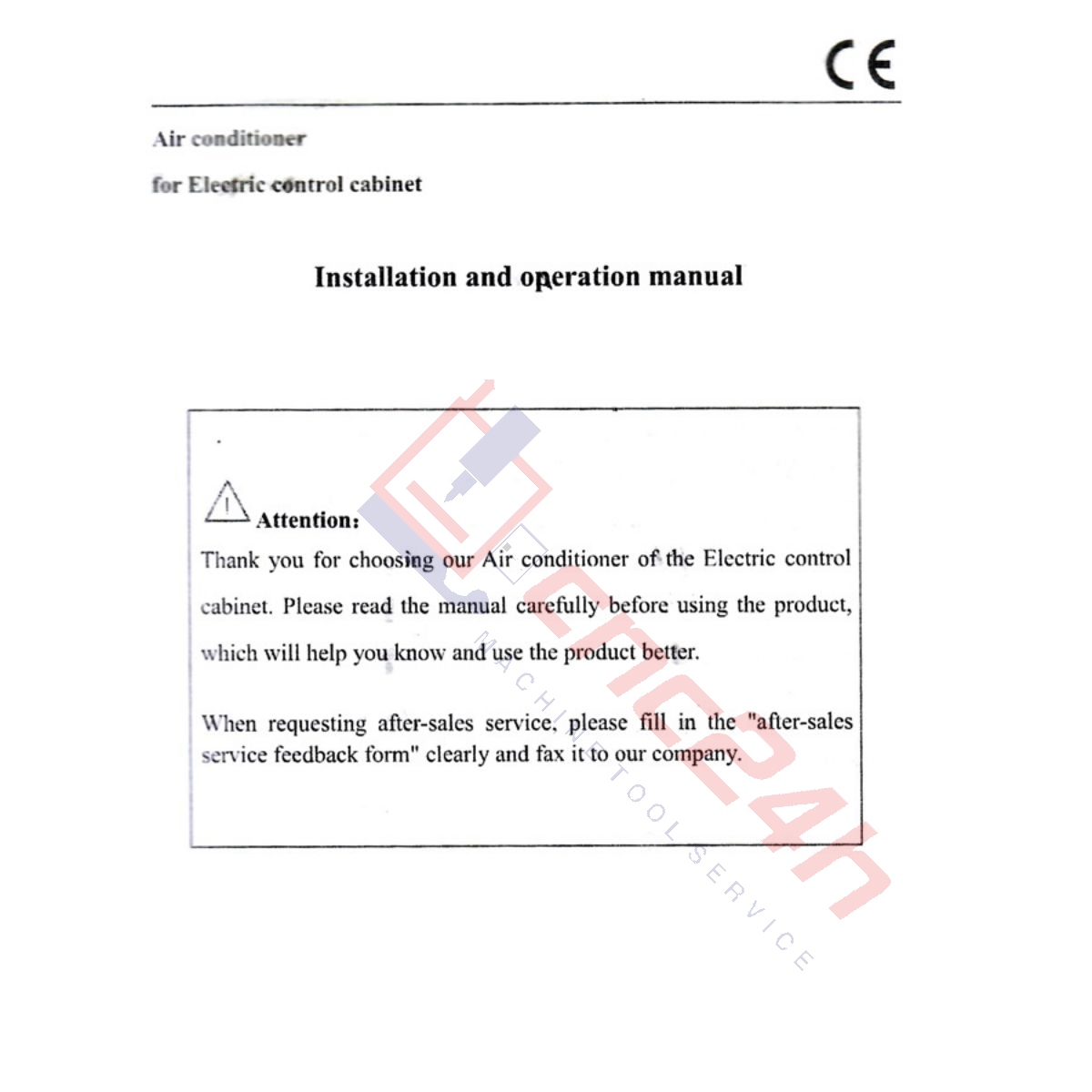 CE

Air conditioner

for Electric control cabinet

Installation and operation manual

Attention:

Thank you for choosing our Air conditioner of the Electric control cabinet. Please read the manual carefully before using the product, which will help you know and use the product better.

When requesting after-sales service, please fill in the "after-sales service feedback form" clearly and fax it to our company.

cnc24h
MACHINE TOOL SERVICE